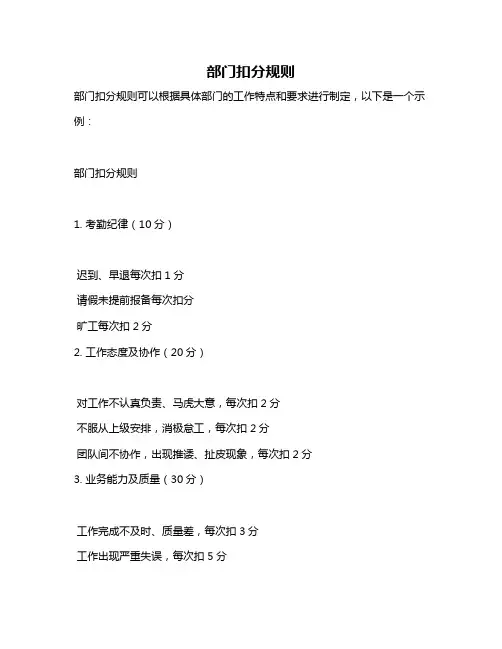 部门扣分规则

部门扣分规则可以根据具体部门的工作特点和要求进行制定，以下是一个示例：

部门扣分规则

1. 考勤纪律（10分）

迟到、早退每次扣1分
请假未提前报备每次扣分
旷工每次扣2分
2. 工作态度及协作（20分）

对工作不认真负责、马虎大意，每次扣2分
不服从上级安排，消极怠工，每次扣2分
团队间不协作，出现推诿、扯皮现象，每次扣2分
3. 业务能力及质量（30分）

工作完成不及时、质量差，每次扣3分
工作出现严重失误，每次扣5分